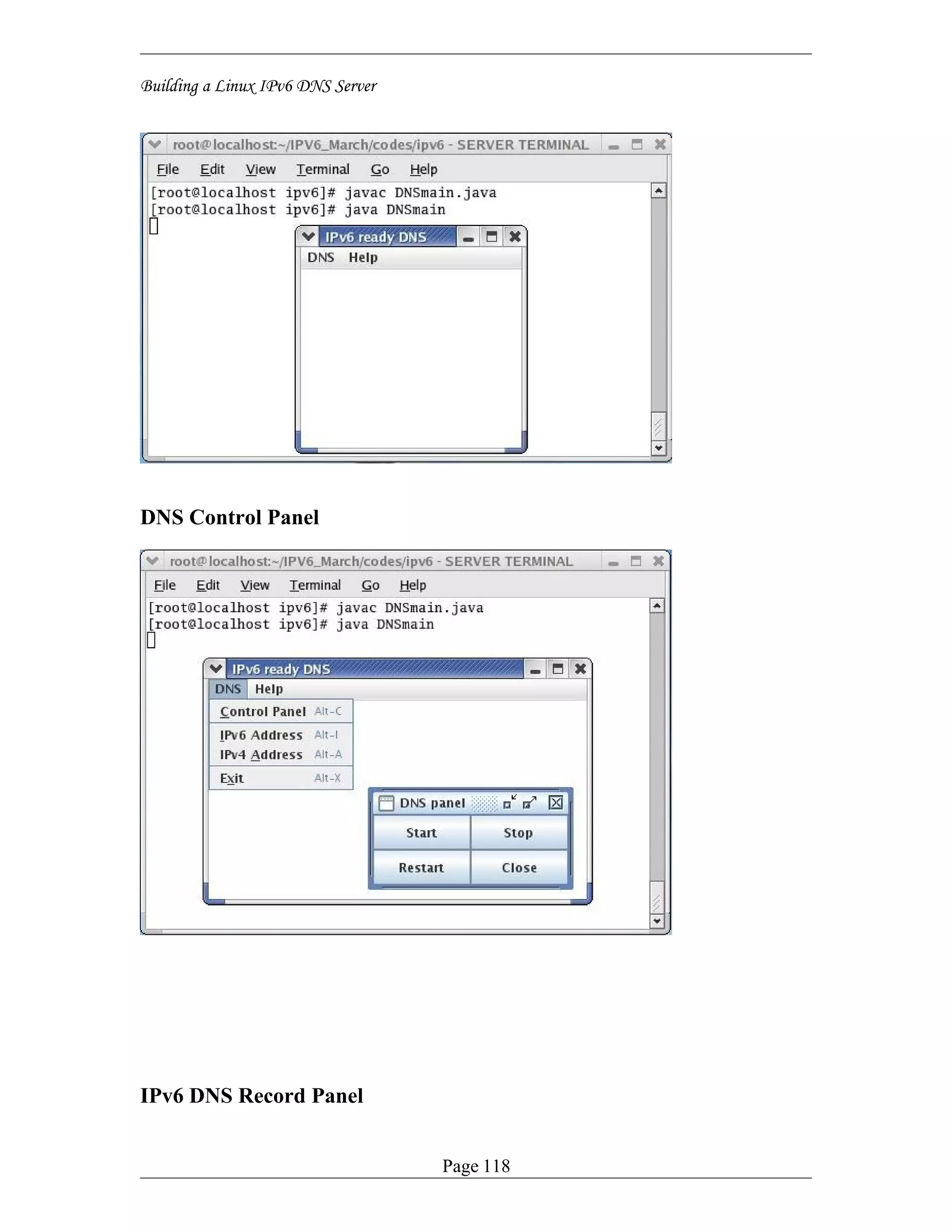 Building a Linux IPv6 DNS Server

root@localhost:~/IPV6_March/codes/ipv6 - SERVER TERMINAL

File Edit View Terminal Go Help

[root@localhost ipv6]# javac DNSmain.java
[root@localhost ipv6]# java DNSmain

IPv6 ready DNS

DNS Help

DNS Control Panel

root@localhost:~/IPV6_March/codes/ipv6 - SERVER TERMINAL

File Edit View Terminal Go Help

[root@localhost ipv6]# javac DNSmain.java
[root@localhost ipv6]# java DNSmain

IPv6 ready DNS

DNS Help

Control Panel Alt-C
IPv6 Address Alt-I
IPv4 Address Alt-A
Exit Alt-X

DNS panel

Start Stop
Restart Close

IPv6 DNS Record Panel

Page 118